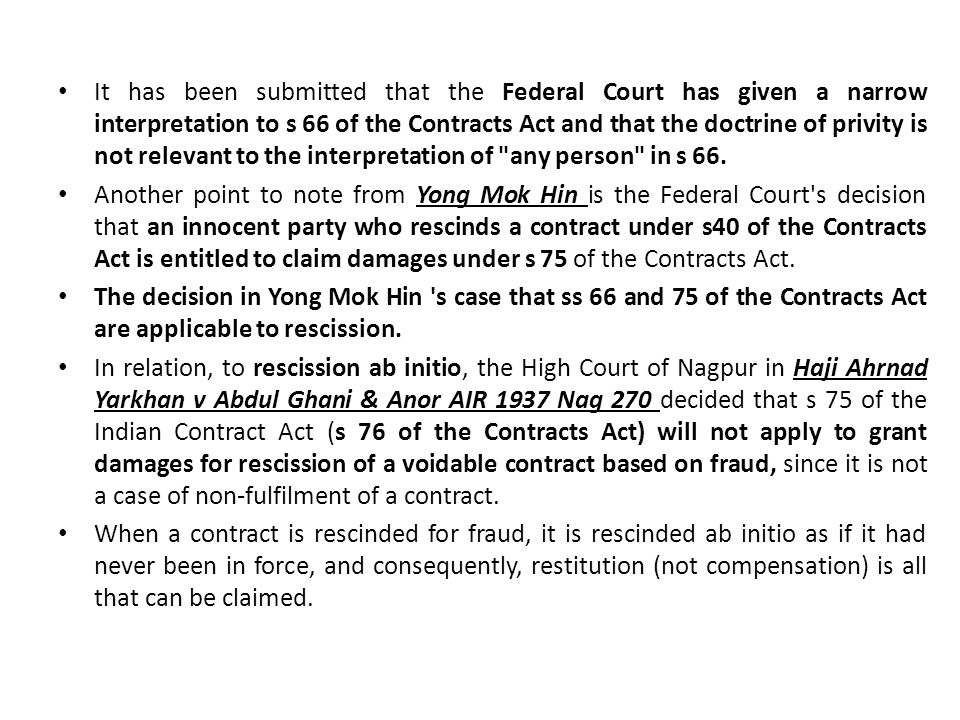 • It has been submitted that the Federal Court has given a narrow interpretation to s 66 of the Contracts Act and that the doctrine of privity is not relevant to the interpretation of "any person" in s 66.

• Another point to note from Yong Mok Hin is the Federal Court's decision that an innocent party who rescinds a contract under s40 of the Contracts Act is entitled to claim damages under s 75 of the Contracts Act.

• The decision in Yong Mok Hin 's case that ss 66 and 75 of the Contracts Act are applicable to rescission.

• In relation, to rescission ab initio, the High Court of Nagpur in Haji Ahrnad Yarkhan v Abdul Ghani & Anor AIR 1937 Nag 270 decided that s 75 of the Indian Contract Act (s 76 of the Contracts Act) will not apply to grant damages for rescission of a voidable contract based on fraud, since it is not a case of non-fulfilment of a contract.

• When a contract is rescinded for fraud, it is rescinded ab initio as if it had never been in force, and consequently, restitution (not compensation) is all that can be claimed.